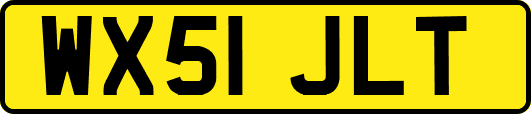 WX51 JLT